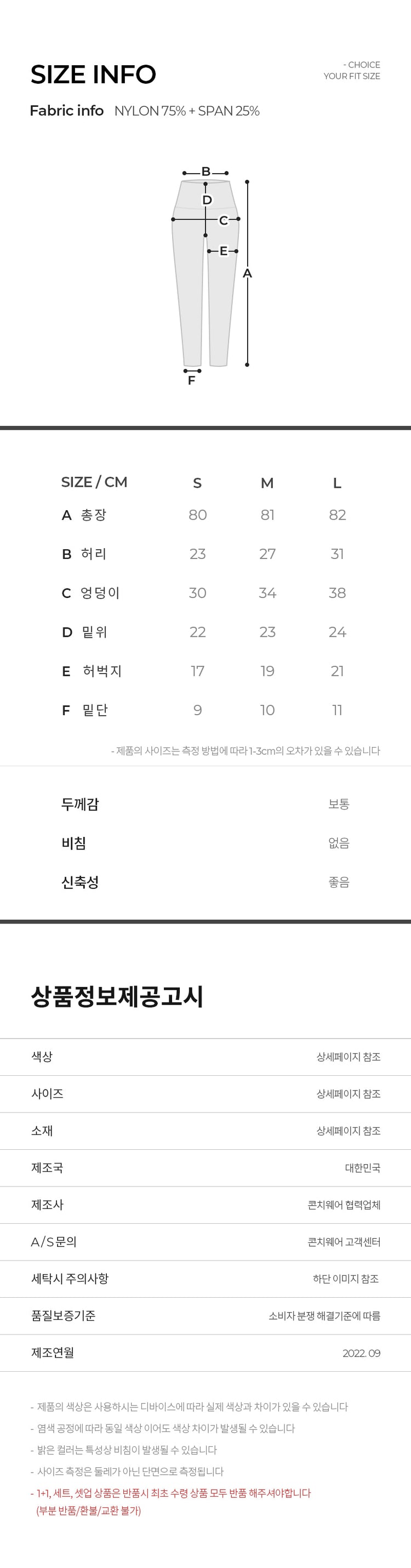 SIZE INFO

- CHOICE
YOUR FIT SIZE

Fabric info NYLON 75% + SPAN 25%

B
D
C
E
A
F

| SIZE / CM | S | M | L |
|---|---|---|---|
| A 총장 | 80 | 81 | 82 |
| B 허리 | 23 | 27 | 31 |
| C 엉덩이 | 30 | 34 | 38 |
| D 밑위 | 22 | 23 | 24 |
| E 허벅지 | 17 | 19 | 21 |
| F 밑단 | 9 | 10 | 11 |

- 제품의 사이즈는 측정 방법에 따라 1-3cm의 오차가 있을 수 있습니다

두께감 보통
비침 없음
신축성 좋음

상품정보제공고시

색상 상세페이지 참조
사이즈 상세페이지 참조
소재 상세페이지 참조
제조국 대한민국
제조사 콘치웨어 협력업체
A/S문의 콘치웨어 고객센터
세탁시 주의사항 하단 이미지 참조
품질보증기준 소비자 분쟁 해결기준에 따름
제조연월 2022. 09

- 제품의 색상은 사용하시는 디바이스에 따라 실제 색상과 차이가 있을 수 있습니다
- 염색 공정에 따라 동일 색상 이어도 색상 차이가 발생될 수 있습니다
- 밝은 컬러는 특성상 비침이 발생될 수 있습니다
- 사이즈 측정은 둘레가 아닌 단면으로 측정됩니다
- 1+1, 세트, 셋업 상품은 반품시 최초 수령 상품 모두 반품 해주셔야합니다
(부분 반품/환불/교환 불가)